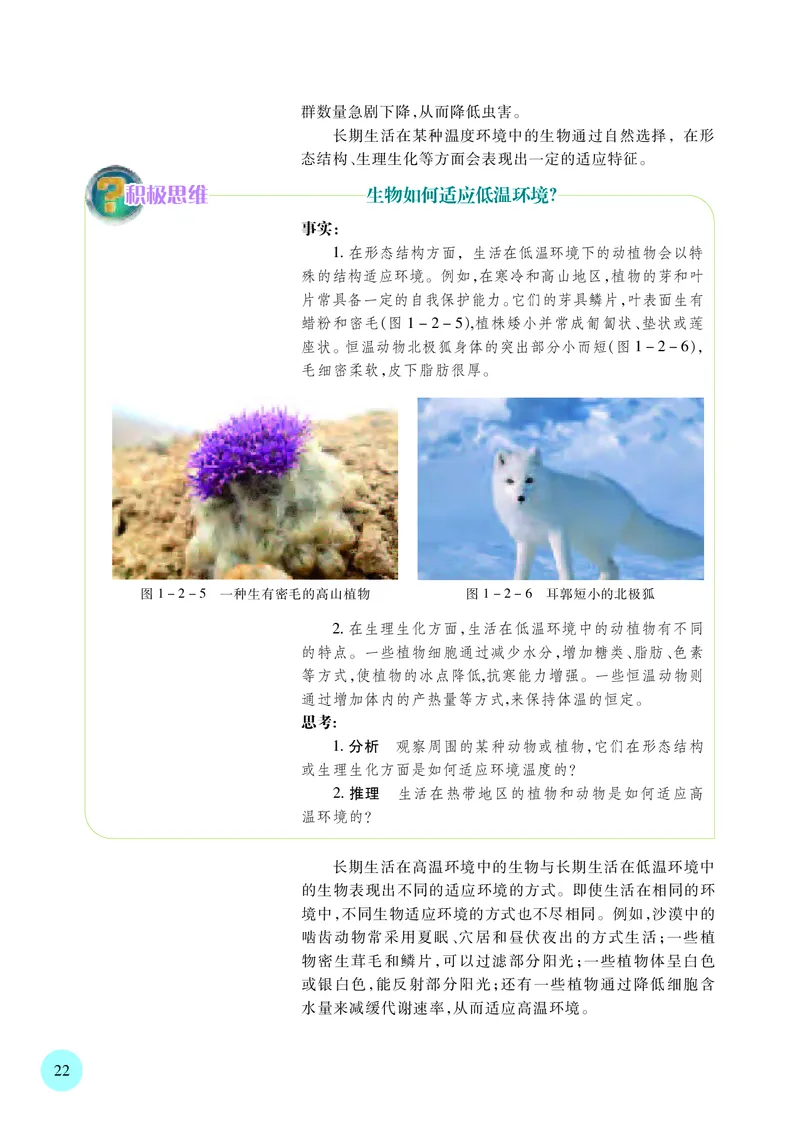 群数量急剧下降,从而降低虫害。

长期生活在某种温度环境中的生物通过自然选择，在形态结构、生理生化等方面会表现出一定的适应特征。

积极思维

生物如何适应低温环境?

事实:

1. 在形态结构方面，生活在低温环境下的动植物会以特殊的结构适应环境。例如,在寒冷和高山地区,植物的芽和叶片常具备一定的自我保护能力。它们的芽具鳞片,叶表面生有蜡粉和密毛(图 1－2－5),植株矮小并常成匍匐状、垫状或莲座状。恒温动物北极狐身体的突出部分小而短(图 1－2－6),毛细密柔软,皮下脂肪很厚。

图 1－2－5　一种生有密毛的高山植物

图 1－2－6　耳郭短小的北极狐

2. 在生理生化方面,生活在低温环境中的动植物有不同的特点。一些植物细胞通过减少水分,增加糖类、脂肪、色素等方式,使植物的冰点降低,抗寒能力增强。一些恒温动物则通过增加体内的产热量等方式,来保持体温的恒定。

思考:

1. 分析　观察周围的某种动物或植物,它们在形态结构或生理生化方面是如何适应环境温度的?

2. 推理　生活在热带地区的植物和动物是如何适应高温环境的?

长期生活在高温环境中的生物与长期生活在低温环境中的生物表现出不同的适应环境的方式。即使生活在相同的环境中,不同生物适应环境的方式也不尽相同。例如,沙漠中的啮齿动物常采用夏眠、穴居和昼伏夜出的方式生活;一些植物密生茸毛和鳞片,可以过滤部分阳光;一些植物体呈白色或银白色,能反射部分阳光;还有一些植物通过降低细胞含水量来减缓代谢速率,从而适应高温环境。

22